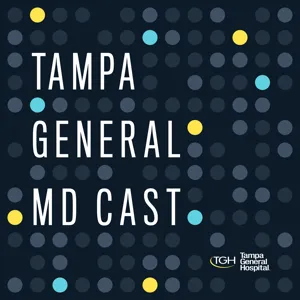 TAMPA
GENERAL
MD CAST

TGH Tampa General Hospital